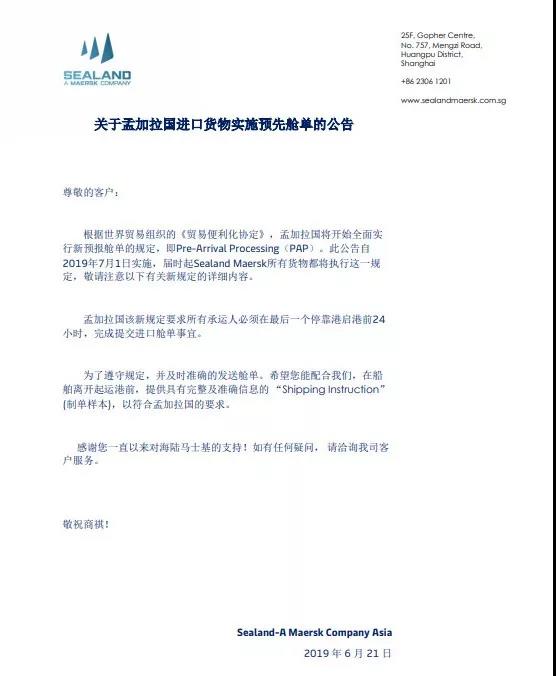 SEALAND
A MAERSK COMPANY

25F, Gopher Centre,
No. 757, Mengzi Road,
Huangpu District,
Shanghai

+86 2306 1201

www.sealandmaersk.com.sg

关于孟加拉国进口货物实施预先舱单的公告

尊敬的客户：

根据世界贸易组织的《贸易便利化协定》，孟加拉国将开始全面实行新预报舱单的规定，即Pre-Arrival Processing（PAP）。此公告自2019年7月1日实施，届时起Sealand Maersk所有货物都将执行这一规定，敬请注意以下有关新规定的详细内容。

孟加拉国该新规定要求所有承运人必须在最后一个停靠港启港前24小时，完成提交进口舱单事宜。

为了遵守规定，并及时准确的发送舱单。希望您能配合我们，在船舶离开起运港前，提供具有完整及准确信息的 “Shipping Instruction” (制单样本)，以符合孟加拉国的要求。

感谢您一直以来对海陆马士基的支持！如有任何疑问， 请洽询我司客户服务。

敬祝商祺！

Sealand-A Maersk Company Asia
2019 年 6 月 21 日